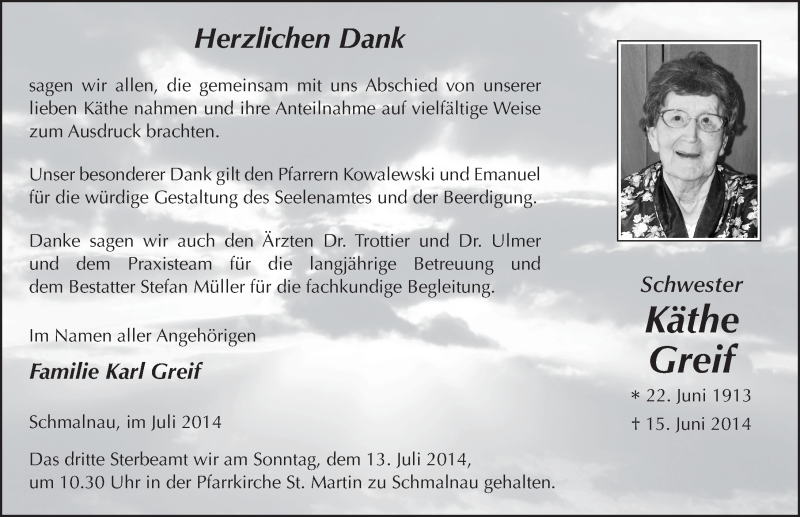 Herzlichen Dank

sagen wir allen, die gemeinsam mit uns Abschied von unserer lieben Käthe nahmen und ihre Anteilnahme auf vielfältige Weise zum Ausdruck brachten.

Unser besonderer Dank gilt den Pfarrern Kowalewski und Emanuel für die würdige Gestaltung des Seelenamtes und der Beerdigung.

Danke sagen wir auch den Ärzten Dr. Trottier und Dr. Ulmer und dem Praxisteam für die langjährige Betreuung und dem Bestatter Stefan Müller für die fachkundige Begleitung.

Im Namen aller Angehörigen

Familie Karl Greif

Schmalnau, im Juli 2014

Das dritte Sterbeamt wir am Sonntag, dem 13. Juli 2014, um 10.30 Uhr in der Pfarrkirche St. Martin zu Schmalnau gehalten.

Schwester
Käthe
Greif

∗ 22. Juni 1913
† 15. Juni 2014